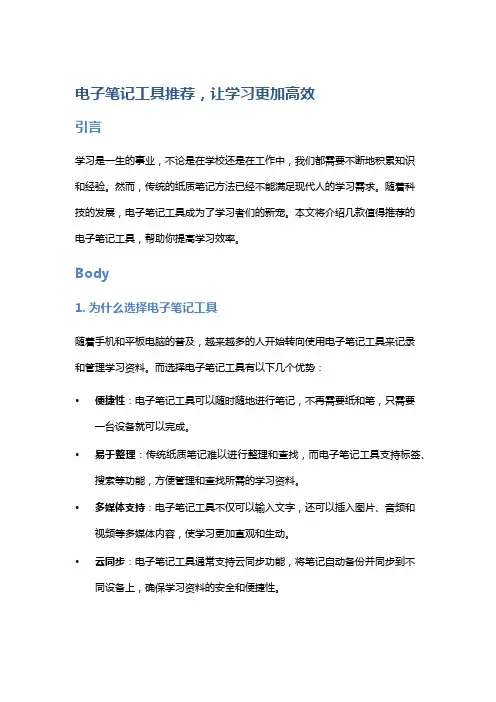 电子笔记工具推荐，让学习更加高效

引言

学习是一生的事业，不论是在学校还是在工作中，我们都需要不断地积累知识和经验。然而，传统的纸质笔记方法已经不能满足现代人的学习需求。随着科技的发展，电子笔记工具成为了学习者们的新宠。本文将介绍几款值得推荐的电子笔记工具，帮助你提高学习效率。

Body

1. 为什么选择电子笔记工具

随着手机和平板电脑的普及，越来越多的人开始转向使用电子笔记工具来记录和管理学习资料。而选择电子笔记工具有以下几个优势：

• 便捷性：电子笔记工具可以随时随地进行笔记，不再需要纸和笔，只需要一台设备就可以完成。
• 易于整理：传统纸质笔记难以进行整理和查找，而电子笔记工具支持标签、搜索等功能，方便管理和查找所需的学习资料。
• 多媒体支持：电子笔记工具不仅可以输入文字，还可以插入图片、音频和视频等多媒体内容，使学习更加直观和生动。
• 云同步：电子笔记工具通常支持云同步功能，将笔记自动备份并同步到不同设备上，确保学习资料的安全和便捷性。